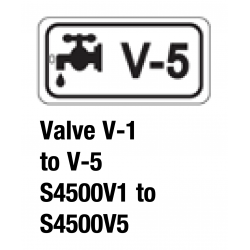 V-5

Valve V-1 to V-5 S4500V1 to S4500V5